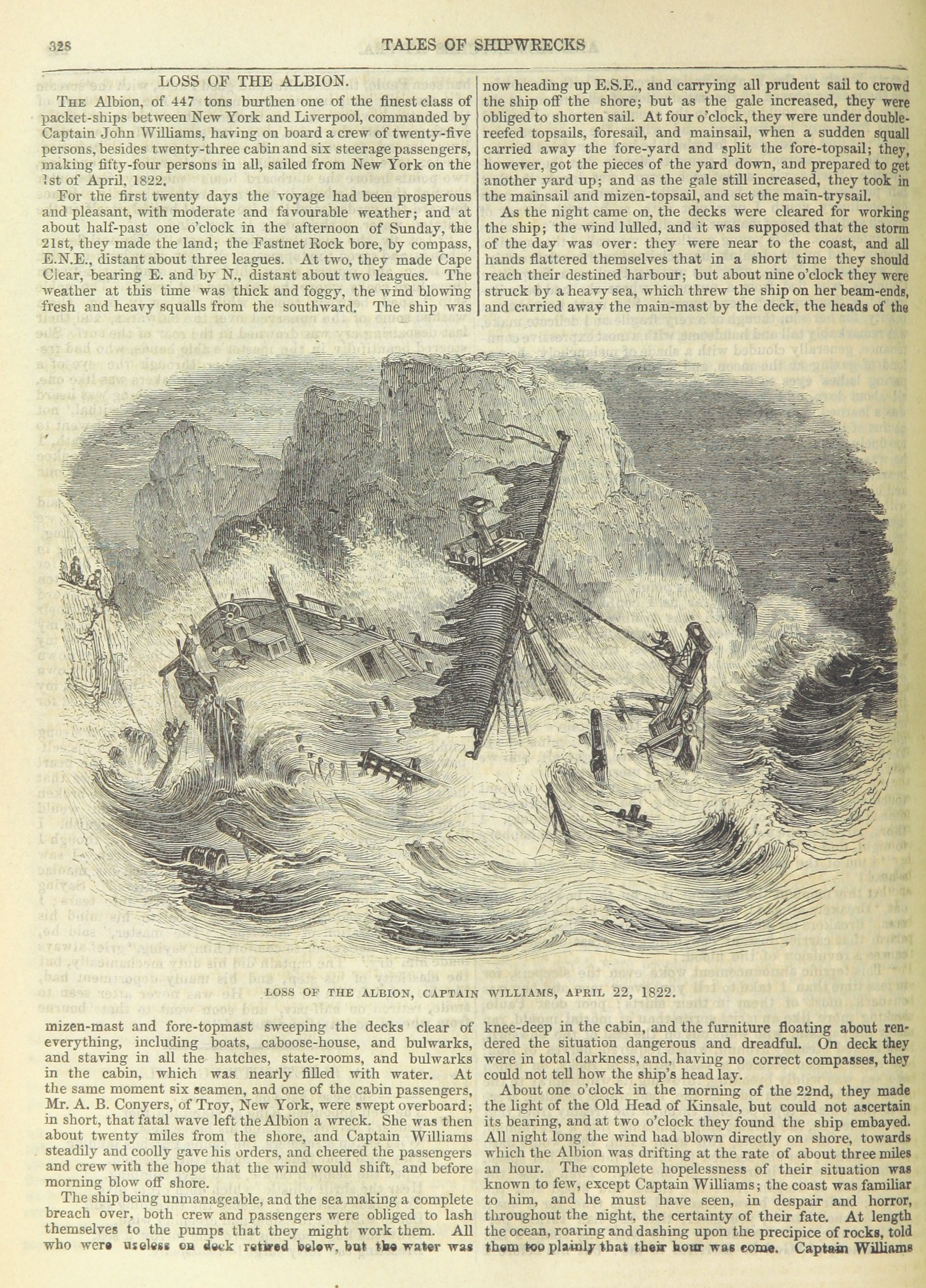 328 TALES OF SHIPWRECKS

LOSS OF THE ALBION.

THE Albion, of 447 tons burthen one of the finest class of packet-ships between New York and Liverpool, commanded by Captain John Williams, having on board a crew of twenty-five persons, besides twenty-three cabin and six steerage passengers, making fifty-four persons in all, sailed from New York on the 1st of April, 1822.

For the first twenty days the voyage had been prosperous and pleasant, with moderate and favourable weather; and at about half-past one o'clock in the afternoon of Sunday, the 21st, they made the land; the Fastnet Rock bore, by compass, E.N.E., distant about three leagues. At two, they made Cape Clear, bearing E. and by N., distant about two leagues. The weather at this time was thick and foggy, the wind blowing fresh and heavy squalls from the southward. The ship was now heading up E.S.E., and carrying all prudent sail to crowd the ship off the shore; but as the gale increased, they were obliged to shorten sail. At four o'clock, they were under double-reefed topsails, foresail, and mainsail, when a sudden squall carried away the fore-yard and split the fore-topsail; they, however, got the pieces of the yard down, and prepared to get another yard up; and as the gale still increased, they took in the mainsail and mizen-topsail, and set the main-trysail.

As the night came on, the decks were cleared for working the ship; the wind lulled, and it was supposed that the storm of the day was over: they were near to the coast, and all hands flattered themselves that in a short time they should reach their destined harbour; but about nine o'clock they were struck by a heavy sea, which threw the ship on her beam-ends, and carried away the main-mast by the deck, the heads of the

LOSS OF THE ALBION, CAPTAIN WILLIAMS, APRIL 22, 1822.

mizen-mast and fore-topmast sweeping the decks clear of everything, including boats, caboose-house, and bulwarks, and staving in all the hatches, state-rooms, and bulwarks in the cabin, which was nearly filled with water. At the same moment six seamen, and one of the cabin passengers, Mr. A. B. Conyers, of Troy, New York, were swept overboard; in short, that fatal wave left the Albion a wreck. She was then about twenty miles from the shore, and Captain Williams steadily and coolly gave his orders, and cheered the passengers and crew with the hope that the wind would shift, and before morning blow off shore.

The ship being unmanageable, and the sea making a complete breach over, both crew and passengers were obliged to lash themselves to the pumps that they might work them. All who were useless on deck retired below, but the water was knee-deep in the cabin, and the furniture floating about rendered the situation dangerous and dreadful. On deck they were in total darkness, and, having no correct compasses, they could not tell how the ship's head lay.

About one o'clock in the morning of the 22nd, they made the light of the Old Head of Kinsale, but could not ascertain its bearing, and at two o'clock they found the ship embayed. All night long the wind had blown directly on shore, towards which the Albion was drifting at the rate of about three miles an hour. The complete hopelessness of their situation was known to few, except Captain Williams; the coast was familiar to him, and he must have seen, in despair and horror, throughout the night, the certainty of their fate. At length the ocean, roaring and dashing upon the precipice of rocks, told them too plainly that their hour was come. Captain Williams